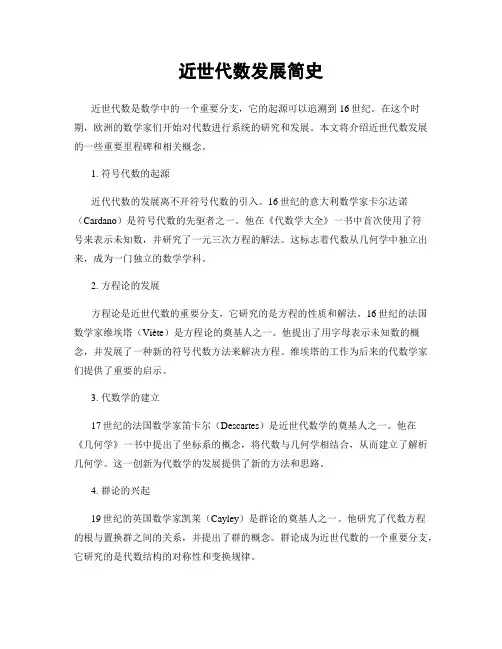 近世代数发展简史

近世代数是数学中的一个重要分支，它的起源可以追溯到16世纪。在这个时期，欧洲的数学家们开始对代数进行系统的研究和发展。本文将介绍近世代数发展的一些重要里程碑和相关概念。

1. 符号代数的起源

近代代数的发展离不开符号代数的引入。16世纪的意大利数学家卡尔达诺（Cardano）是符号代数的先驱者之一。他在《代数学大全》一书中首次使用了符号来表示未知数，并研究了一元三次方程的解法。这标志着代数从几何学中独立出来，成为一门独立的数学学科。

2. 方程论的发展

方程论是近世代数的重要分支，它研究的是方程的性质和解法。16世纪的法国数学家维埃塔（Viète）是方程论的奠基人之一。他提出了用字母表示未知数的概念，并发展了一种新的符号代数方法来解决方程。维埃塔的工作为后来的代数学家们提供了重要的启示。

3. 代数学的建立

17世纪的法国数学家笛卡尔（Descartes）是近世代数学的奠基人之一。他在《几何学》一书中提出了坐标系的概念，将代数与几何学相结合，从而建立了解析几何学。这一创新为代数学的发展提供了新的方法和思路。

4. 群论的兴起

19世纪的英国数学家凯莱（Cayley）是群论的奠基人之一。他研究了代数方程的根与置换群之间的关系，并提出了群的概念。群论成为近世代数的一个重要分支，它研究的是代数结构的对称性和变换规律。